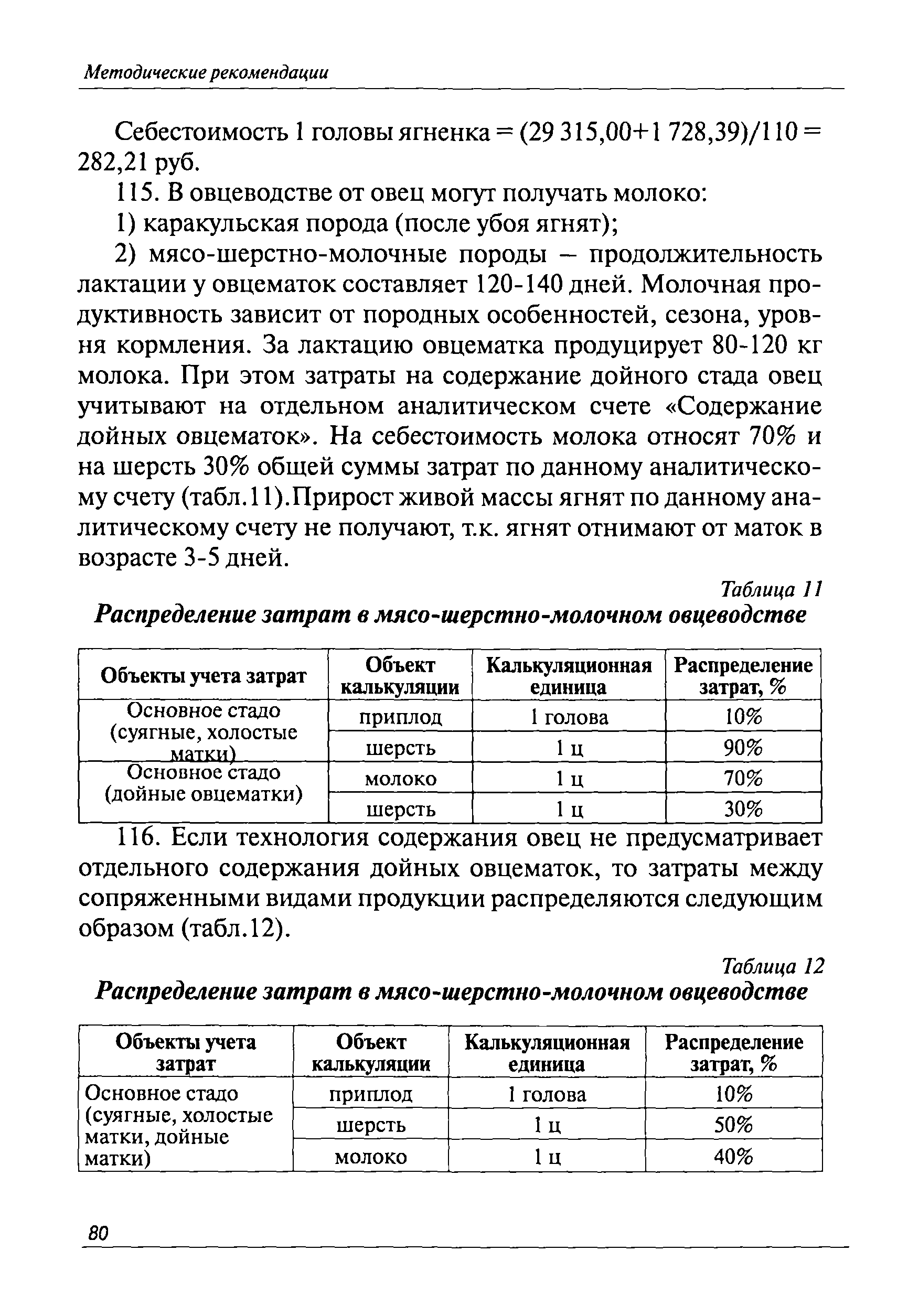 Методические рекомендации

Себестоимость 1 головы ягненка = (29 315,00+1 728,39)/110 = 282,21 руб.

115. В овцеводстве от овец могут получать молоко:

1) каракульская порода (после убоя ягнят);

2) мясо-шерстно-молочные породы – продолжительность лактации у овцематок составляет 120-140 дней. Молочная продуктивность зависит от породных особенностей, сезона, уровня кормления. За лактацию овцематка продуцирует 80-120 кг молока. При этом затраты на содержание дойного стада овец учитывают на отдельном аналитическом счете «Содержание дойных овцематок». На себестоимость молока относят 70% и на шерсть 30% общей суммы затрат по данному аналитическому счету (табл.11).Прирост живой массы ягнят по данному аналитическому счету не получают, т.к. ягнят отнимают от маток в возрасте 3-5 дней.

Таблица 11

Распределение затрат в мясо-шерстно-молочном овцеводстве

| Объекты учета затрат | Объект калькуляции | Калькуляционная единица | Распределение затрат, % |
|---|---|---|---|
| Основное стадо (суягные, холостые матки) | приплод | 1 голова | 10% |
| | шерсть | 1 ц | 90% |
| Основное стадо (дойные овцематки) | молоко | 1 ц | 70% |
| | шерсть | 1 ц | 30% |

116. Если технология содержания овец не предусматривает отдельного содержания дойных овцематок, то затраты между сопряженными видами продукции распределяются следующим образом (табл.12).

Таблица 12

Распределение затрат в мясо-шерстно-молочном овцеводстве

| Объекты учета затрат | Объект калькуляции | Калькуляционная единица | Распределение затрат, % |
|---|---|---|---|
| Основное стадо (суягные, холостые матки, дойные матки) | приплод | 1 голова | 10% |
| | шерсть | 1 ц | 50% |
| | молоко | 1 ц | 40% |

80